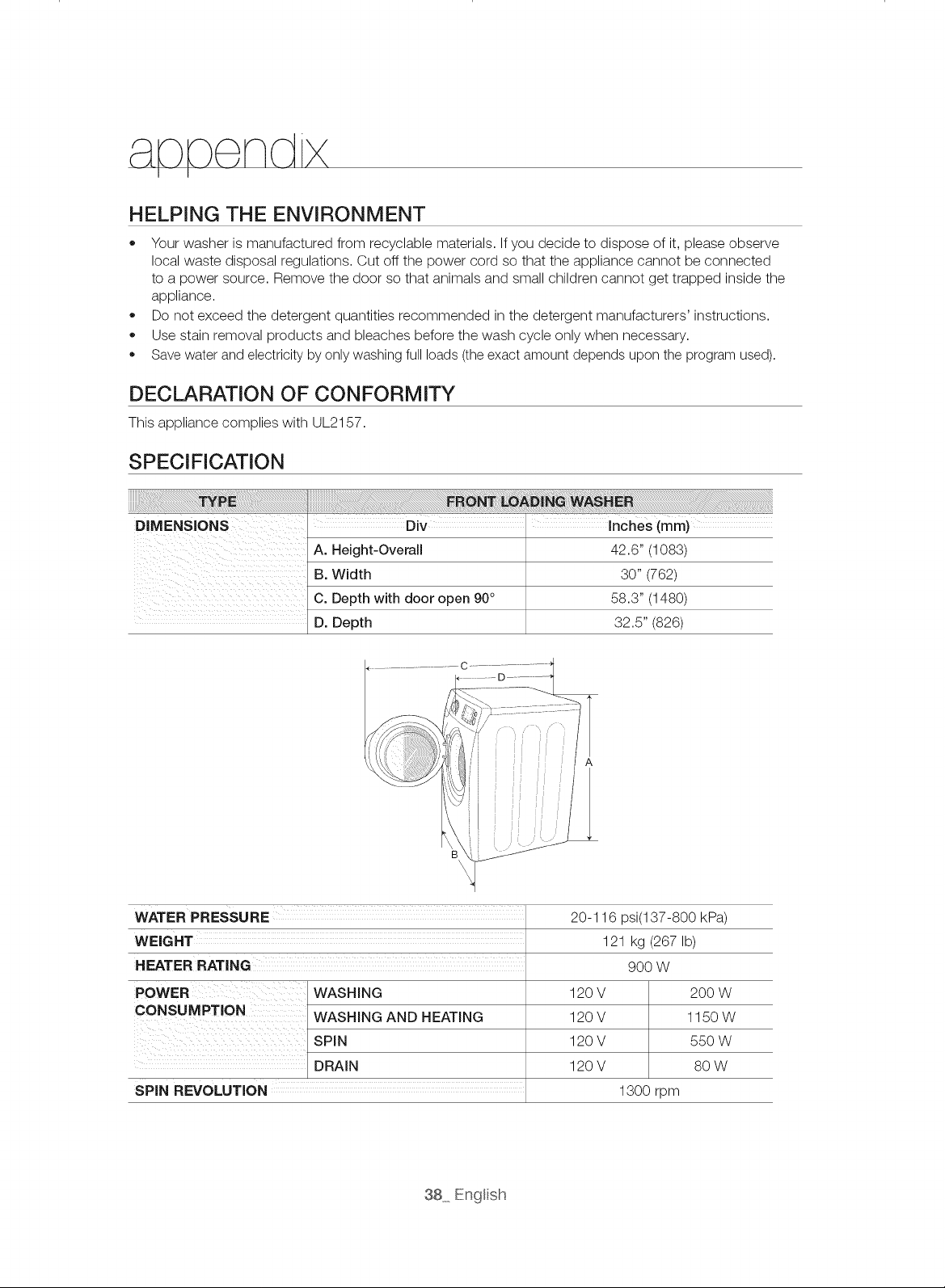 appendix

HELPING THE ENVIRONMENT

• Your washer is manufactured from recyclable materials. If you decide to dispose of it, please observe local waste disposal regulations. Cut off the power cord so that the appliance cannot be connected to a power source. Remove the door so that animals and small children cannot get trapped inside the appliance.
• Do not exceed the detergent quantities recommended in the detergent manufacturers' instructions.
• Use stain removal products and bleaches before the wash cycle only when necessary.
• Save water and electricity by only washing full loads (the exact amount depends upon the program used).

DECLARATION OF CONFORMITY

This appliance complies with UL2157.

SPECIFICATION

| TYPE | FRONT LOADING WASHER | |
|---|---|---|
| DIMENSIONS | Div | Inches (mm) |
| | A. Height-Overall | 42.6" (1083) |
| | B. Width | 30" (762) |
| | C. Depth with door open 90° | 58.3" (1480) |
| | D. Depth | 32.5" (826) |

C
D
A
B

| WATER PRESSURE | | 20-116 psi(137-800 kPa) | |
|---|---|---|---|
| WEIGHT | | 121 kg (267 lb) | |
| HEATER RATING | | 900 W | |
| POWER CONSUMPTION | WASHING | 120 V | 200 W |
| | WASHING AND HEATING | 120 V | 1150 W |
| | SPIN | 120 V | 550 W |
| | DRAIN | 120 V | 80 W |
| SPIN REVOLUTION | | 1300 rpm | |

38_ English